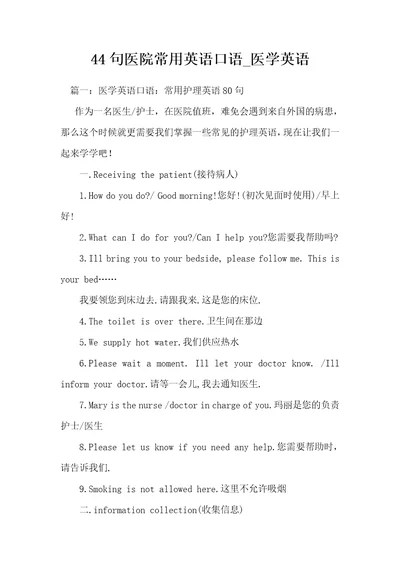 44句医院常用英语口语_医学英语

篇一：医学英语口语：常用护理英语80句

作为一名医生/护士，在医院值班，难免会遇到来自外国的病患，那么这个时候就更需要我们掌握一些常见的护理英语.现在让我们一起来学学吧！

一.Receiving the patient(接待病人)

1.How do you do?/ Good morning!您好!(初次见面时使用)/早上好!

2.What can I do for you?/Can I help you?您需要我帮助吗?

3.Ill bring you to your bedside, please follow me. This is your bed……

我要领您到床边去.请跟我来.这是您的床位.

4.The toilet is over there.卫生间在那边

5.We supply hot water.我们供应热水

6.Please wait a moment. Ill let your doctor know. /Ill inform your doctor.请等一会儿,我去通知医生.

7.Mary is the nurse /doctor in charge of you.玛丽是您的负责护士/医生

8.Please let us know if you need any help.您需要帮助时，请告诉我们.

9.Smoking is not allowed here.这里不允许吸烟

二.information collection(收集信息)